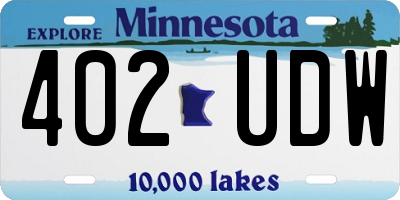 EXPLORE Minnesota

402 UDW

10,000 lakes